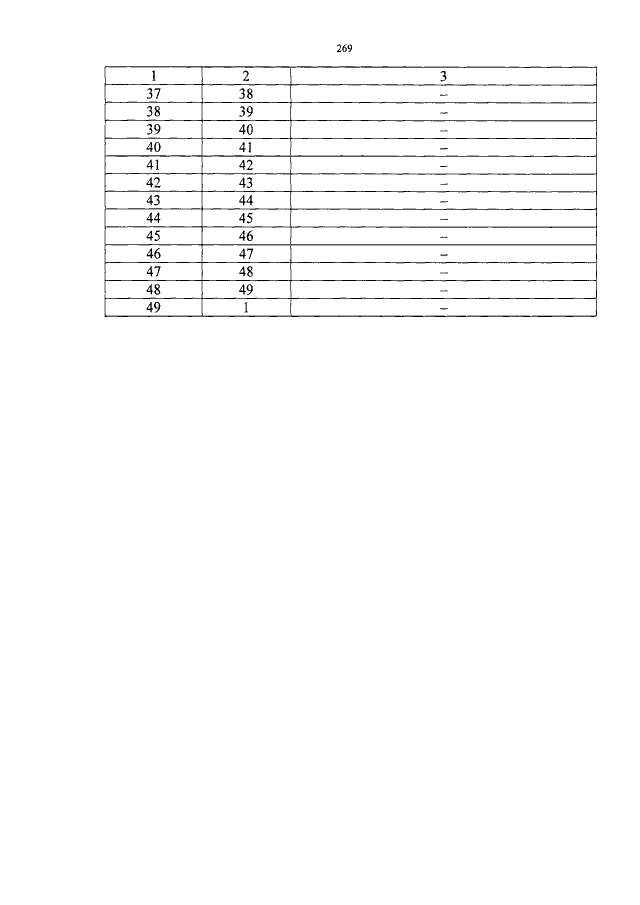 269

| 1 | 2 | 3 |
|---|---|---|
| 37 | 38 | – |
| 38 | 39 | – |
| 39 | 40 | – |
| 40 | 41 | – |
| 41 | 42 | – |
| 42 | 43 | – |
| 43 | 44 | – |
| 44 | 45 | – |
| 45 | 46 | – |
| 46 | 47 | – |
| 47 | 48 | – |
| 48 | 49 | – |
| 49 | 1 | – |